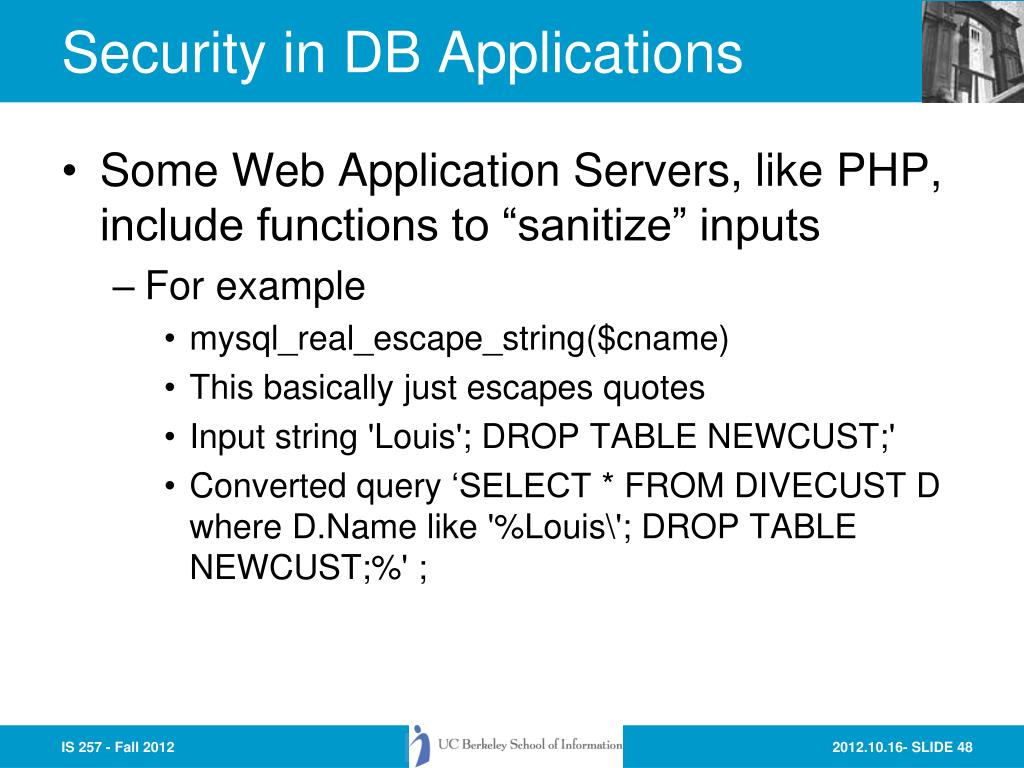 Security in DB Applications

• Some Web Application Servers, like PHP, include functions to “sanitize” inputs
– For example
• mysql_real_escape_string($cname)
• This basically just escapes quotes
• Input string 'Louis'; DROP TABLE NEWCUST;'
• Converted query ‘SELECT * FROM DIVECUST D where D.Name like '%Louis\'; DROP TABLE NEWCUST;%' ;

IS 257 - Fall 2012

UC Berkeley School of Information

2012.10.16- SLIDE 48